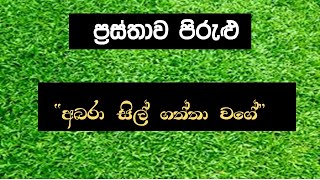 ප්‍රස්තාව පිරුළු

"අබරා සිල් ගත්තා වගේ"